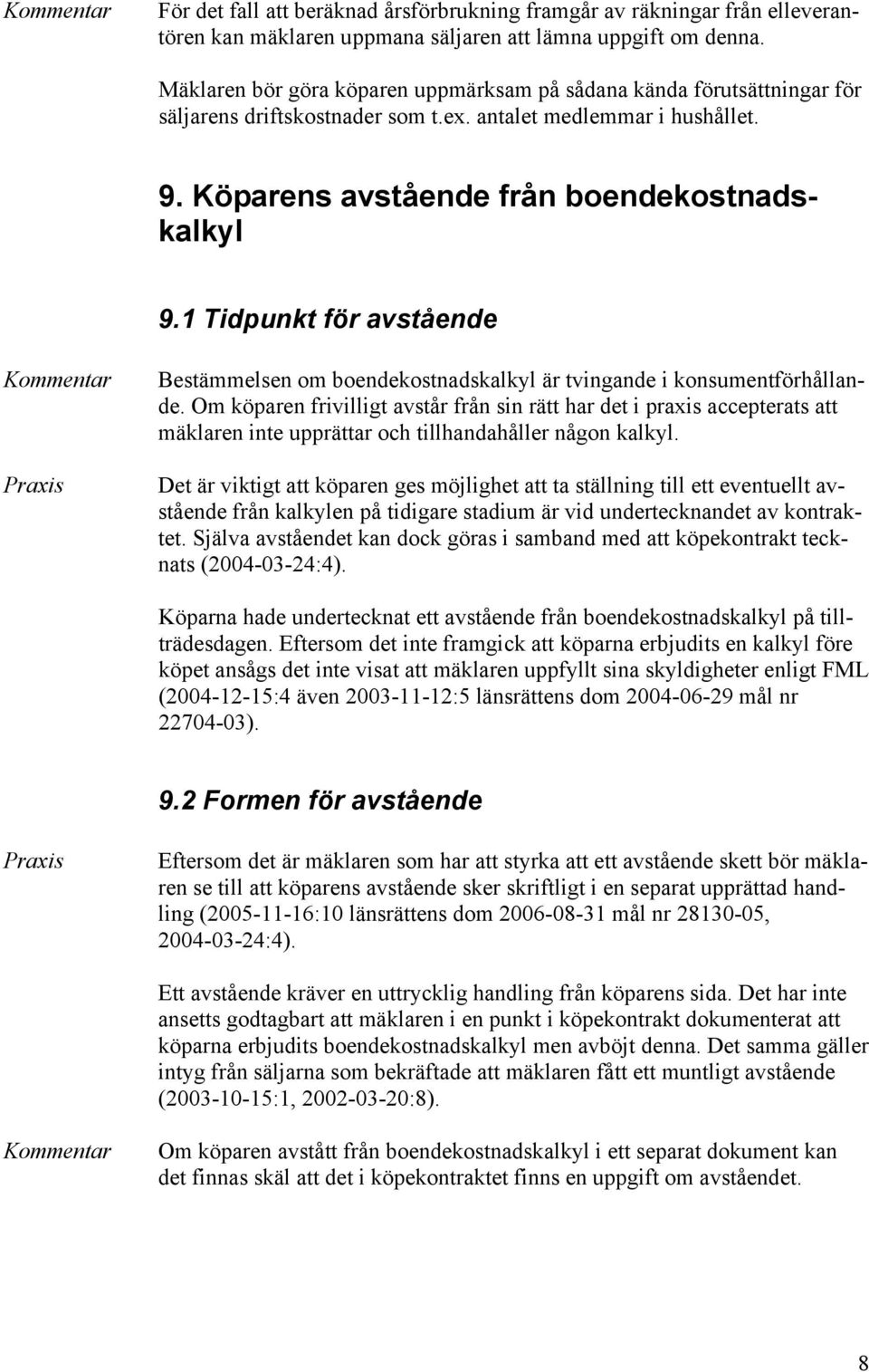 Kommentar

För det fall att beräknad årsförbrukning framgår av räkningar från elleverantören kan mäklaren uppmana säljaren att lämna uppgift om denna.

Mäklaren bör göra köparen uppmärksam på sådana kända förutsättningar för säljarens driftskostnader som t.ex. antalet medlemmar i hushållet.

9. Köparens avstående från boendekostnadskalkyl

9.1 Tidpunkt för avstående

Kommentar

Bestämmelsen om boendekostnadskalkyl är tvingande i konsumentförhållande. Om köparen frivilligt avstår från sin rätt har det i praxis accepterats att mäklaren inte upprättar och tillhandahåller någon kalkyl.

Praxis

Det är viktigt att köparen ges möjlighet att ta ställning till ett eventuellt avstående från kalkylen på tidigare stadium är vid undertecknandet av kontraktet. Själva avståendet kan dock göras i samband med att köpekontrakt tecknats (2004-03-24:4).

Köparna hade undertecknat ett avstående från boendekostnadskalkyl på tillträdesdagen. Eftersom det inte framgick att köparna erbjudits en kalkyl före köpet ansågs det inte visat att mäklaren uppfyllt sina skyldigheter enligt FML (2004-12-15:4 även 2003-11-12:5 länsrättens dom 2004-06-29 mål nr 22704-03).

9.2 Formen för avstående

Praxis

Eftersom det är mäklaren som har att styrka att ett avstående skett bör mäklaren se till att köparens avstående sker skriftligt i en separat upprättad handling (2005-11-16:10 länsrättens dom 2006-08-31 mål nr 28130-05, 2004-03-24:4).

Ett avstående kräver en uttrycklig handling från köparens sida. Det har inte ansetts godtagbart att mäklaren i en punkt i köpekontrakt dokumenterat att köparna erbjudits boendekostnadskalkyl men avböjt denna. Det samma gäller intyg från säljarna som bekräftade att mäklaren fått ett muntligt avstående (2003-10-15:1, 2002-03-20:8).

Kommentar

Om köparen avstått från boendekostnadskalkyl i ett separat dokument kan det finnas skäl att det i köpekontraktet finns en uppgift om avståendet.

8